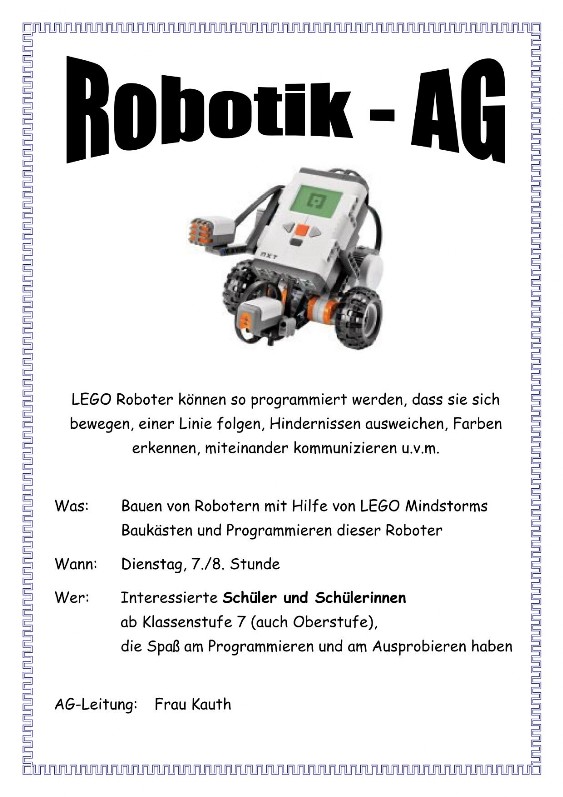 Robotik - AG

NXT

LEGO Roboter können so programmiert werden, dass sie sich bewegen, einer Linie folgen, Hindernissen ausweichen, Farben erkennen, miteinander kommunizieren u.v.m.

Was: Bauen von Robotern mit Hilfe von LEGO Mindstorms Baukästen und Programmieren dieser Roboter

Wann: Dienstag, 7./8. Stunde

Wer: Interessierte Schüler und Schülerinnen ab Klassenstufe 7 (auch Oberstufe), die Spaß am Programmieren und am Ausprobieren haben

AG-Leitung: Frau Kauth